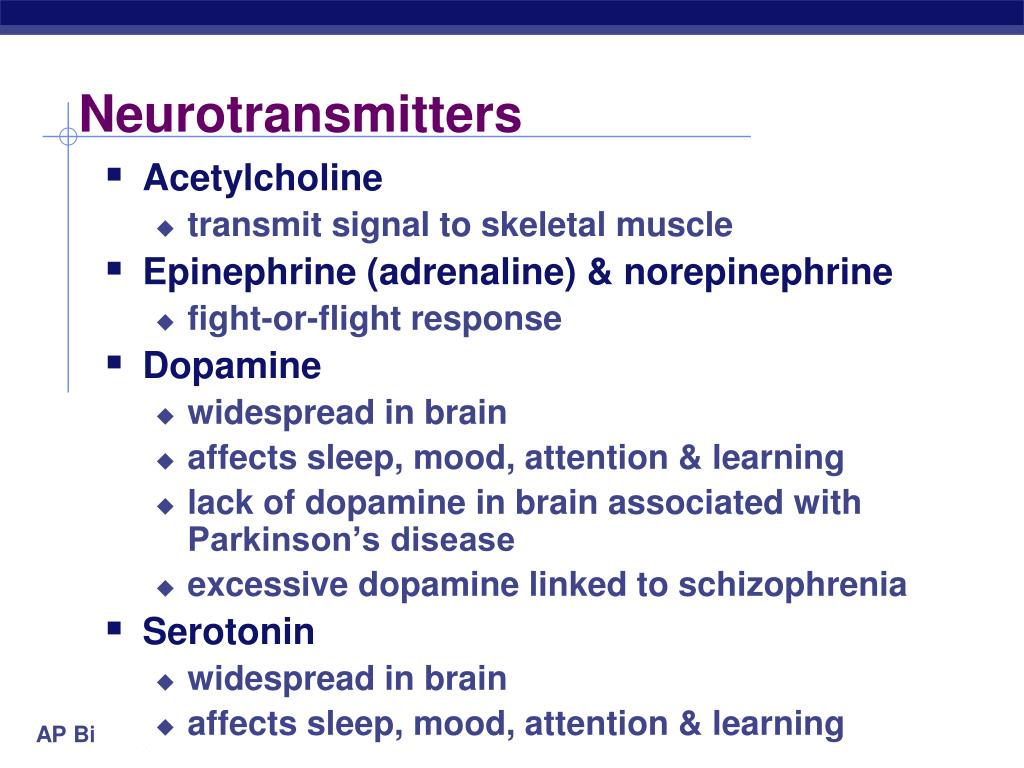 Neurotransmitters

- Acetylcholine
  - transmit signal to skeletal muscle
- Epinephrine (adrenaline) & norepinephrine
  - fight-or-flight response
- Dopamine
  - widespread in brain
  - affects sleep, mood, attention & learning
  - lack of dopamine in brain associated with Parkinson's disease
  - excessive dopamine linked to schizophrenia
- Serotonin
  - widespread in brain
  - affects sleep, mood, attention & learning

AP Bi